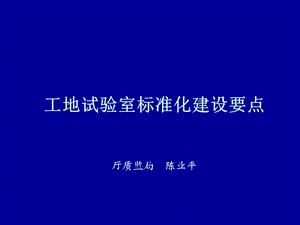 工地试验室标准化建设要点

厅质监局　陈业平